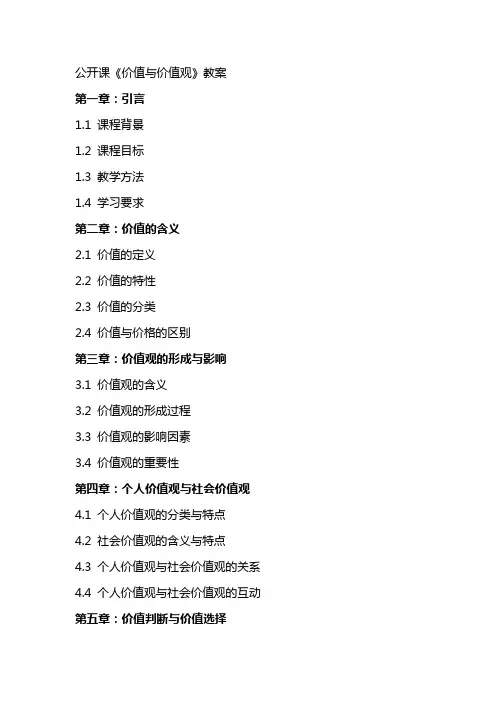 公开课《价值与价值观》教案

第一章：引言

1.1 课程背景

1.2 课程目标

1.3 教学方法

1.4 学习要求

第二章：价值的含义

2.1 价值的定义

2.2 价值的特性

2.3 价值的分类

2.4 价值与价格的区别

第三章：价值观的形成与影响

3.1 价值观的含义

3.2 价值观的形成过程

3.3 价值观的影响因素

3.4 价值观的重要性

第四章：个人价值观与社会价值观

4.1 个人价值观的分类与特点

4.2 社会价值观的含义与特点

4.3 个人价值观与社会价值观的关系

4.4 个人价值观与社会价值观的互动

第五章：价值判断与价值选择